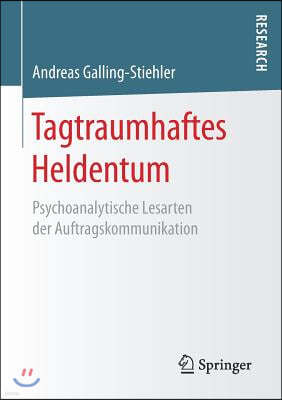 RESEARCH

Andreas Galling-Stiehler

Tagtraumhaftes Heldentum

Psychoanalytische Lesarten der Auftragskommunikation

Springer